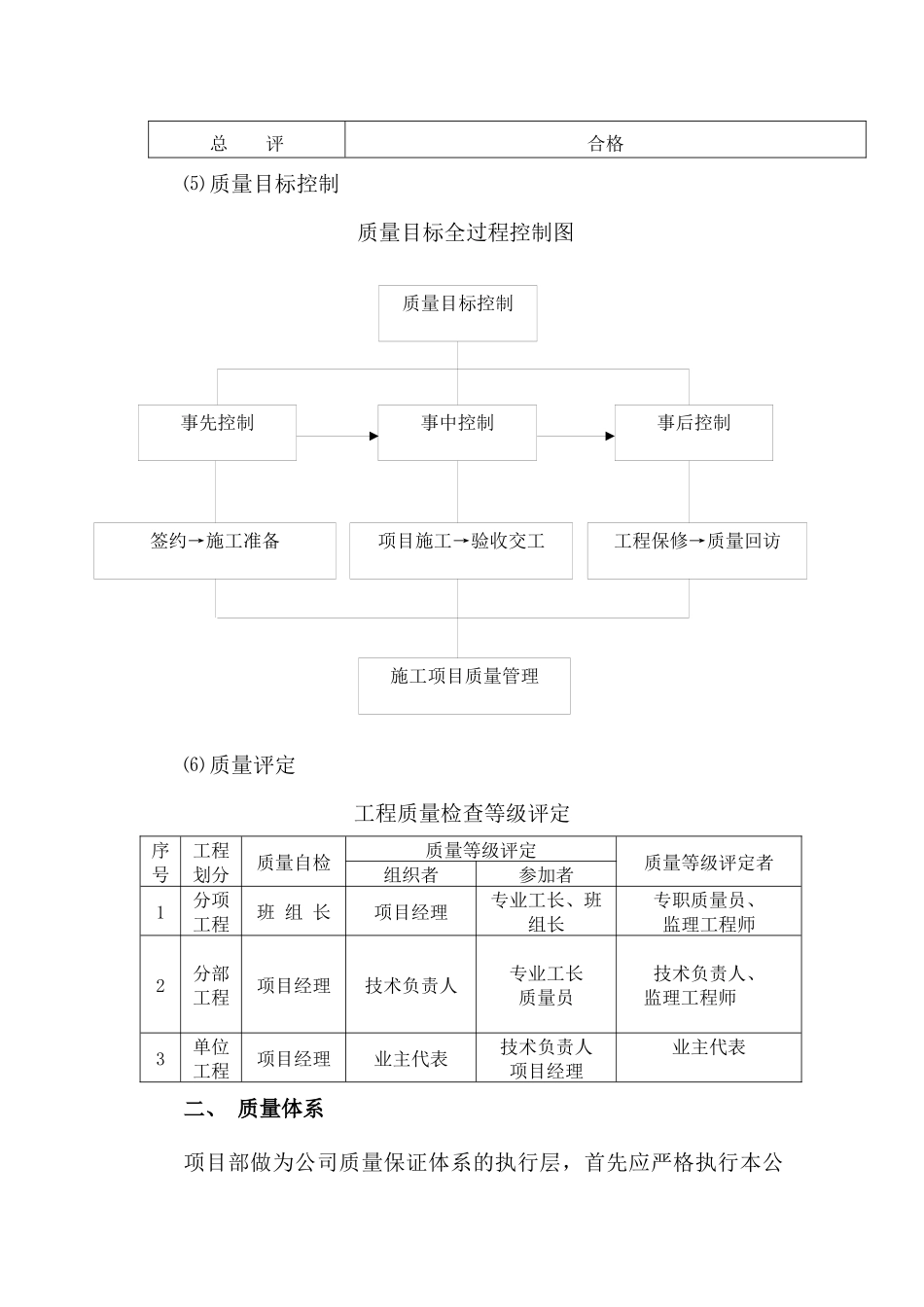 | 总　　评 | 合格 |
|---|---|

⑸质量目标控制

质量目标全过程控制图

质量目标控制

事先控制

事中控制

事后控制

签约→施工准备

项目施工→验收交工

工程保修→质量回访

施工项目质量管理

⑹质量评定

工程质量检查等级评定

| 序号 | 工程划分 | 质量自检 | 质量等级评定 组织者 | 质量等级评定 参加者 | 质量等级评定者 |
|---|---|---|---|---|---|
| 1 | 分项工程 | 班 组 长 | 项目经理 | 专业工长、班组长 | 专职质量员、监理工程师 |
| 2 | 分部工程 | 项目经理 | 技术负责人 | 专业工长 质量员 | 技术负责人、监理工程师 |
| 3 | 单位工程 | 项目经理 | 业主代表 | 技术负责人 项目经理 | 业主代表 |

二、 质量体系

项目部做为公司质量保证体系的执行层，首先应严格执行本公